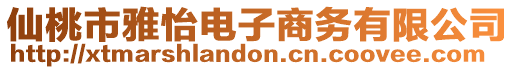 仙桃市雅怡电子商务有限公司
http://xtmarshlandon.cn.coovee.com